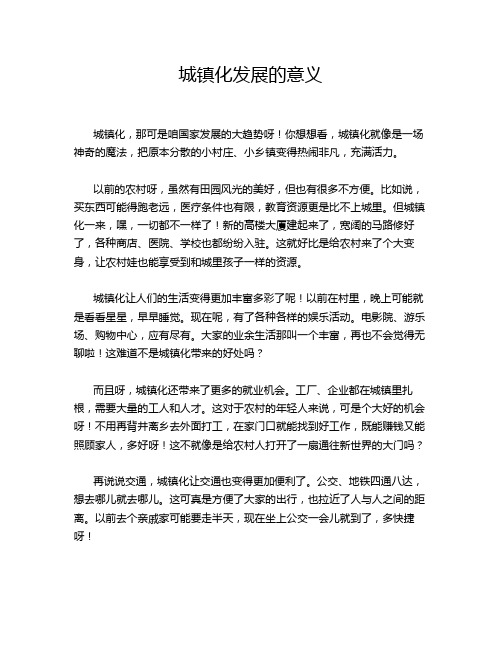 城镇化发展的意义

城镇化，那可是咱国家发展的大趋势呀！你想想看，城镇化就像是一场神奇的魔法，把原本分散的小村庄、小乡镇变得热闹非凡，充满活力。

以前的农村呀，虽然有田园风光的美好，但也有很多不方便。比如说，买东西可能得跑老远，医疗条件也有限，教育资源更是比不上城里。但城镇化一来，嘿，一切都不一样了！新的高楼大厦建起来了，宽阔的马路修好了，各种商店、医院、学校也都纷纷入驻。这就好比是给农村来了个大变身，让农村娃也能享受到和城里孩子一样的资源。

城镇化让人们的生活变得更加丰富多彩了呢！以前在村里，晚上可能就是看看星星，早早睡觉。现在呢，有了各种各样的娱乐活动。电影院、游乐场、购物中心，应有尽有。大家的业余生活那叫一个丰富，再也不会觉得无聊啦！这难道不是城镇化带来的好处吗？

而且呀，城镇化还带来了更多的就业机会。工厂、企业都在城镇里扎根，需要大量的工人和人才。这对于农村的年轻人来说，可是个大好的机会呀！不用再背井离乡去外面打工，在家门口就能找到好工作，既能赚钱又能照顾家人，多好呀！这不就像是给农村人打开了一扇通往新世界的大门吗？

再说说交通，城镇化让交通也变得更加便利了。公交、地铁四通八达，想去哪儿就去哪儿。这可真是方便了大家的出行，也拉近了人与人之间的距离。以前去个亲戚家可能要走半天，现在坐上公交一会儿就到了，多快捷呀！